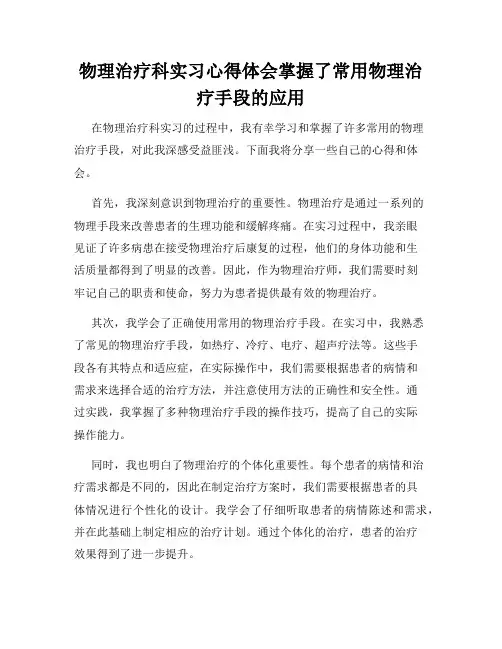 物理治疗科实习心得体会掌握了常用物理治疗手段的应用

在物理治疗科实习的过程中，我有幸学习和掌握了许多常用的物理治疗手段，对此我深感受益匪浅。下面我将分享一些自己的心得和体会。

首先，我深刻意识到物理治疗的重要性。物理治疗是通过一系列的物理手段来改善患者的生理功能和缓解疼痛。在实习过程中，我亲眼见证了许多病患在接受物理治疗后康复的过程，他们的身体功能和生活质量都得到了明显的改善。因此，作为物理治疗师，我们需要时刻牢记自己的职责和使命，努力为患者提供最有效的物理治疗。

其次，我学会了正确使用常用的物理治疗手段。在实习中，我熟悉了常见的物理治疗手段，如热疗、冷疗、电疗、超声疗法等。这些手段各有其特点和适应症，在实际操作中，我们需要根据患者的病情和需求来选择合适的治疗方法，并注意使用方法的正确性和安全性。通过实践，我掌握了多种物理治疗手段的操作技巧，提高了自己的实际操作能力。

同时，我也明白了物理治疗的个体化重要性。每个患者的病情和治疗需求都是不同的，因此在制定治疗方案时，我们需要根据患者的具体情况进行个性化的设计。我学会了仔细听取患者的病情陈述和需求，并在此基础上制定相应的治疗计划。通过个体化的治疗，患者的治疗效果得到了进一步提升。